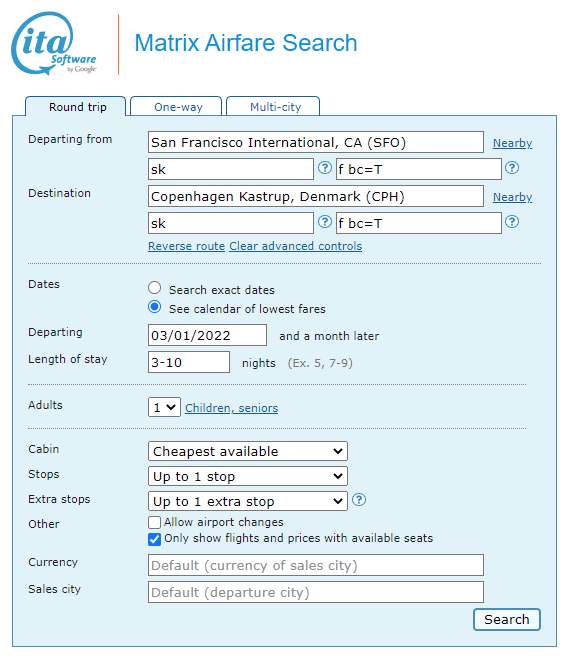 ita Software by Google

Matrix Airfare Search

Round trip
One-way
Multi-city

Departing from
San Francisco International, CA (SFO)
Nearby
sk
?
f bc=T
?

Destination
Copenhagen Kastrup, Denmark (CPH)
Nearby
sk
?
f bc=T
?

Reverse route Clear advanced controls

Dates
Search exact dates
See calendar of lowest fares

Departing
03/01/2022
and a month later

Length of stay
3-10
nights (Ex. 5, 7-9)

Adults
1
Children, seniors

Cabin
Cheapest available

Stops
Up to 1 stop

Extra stops
Up to 1 extra stop
?

Other
Allow airport changes
Only show flights and prices with available seats

Currency
Default (currency of sales city)

Sales city
Default (departure city)

Search